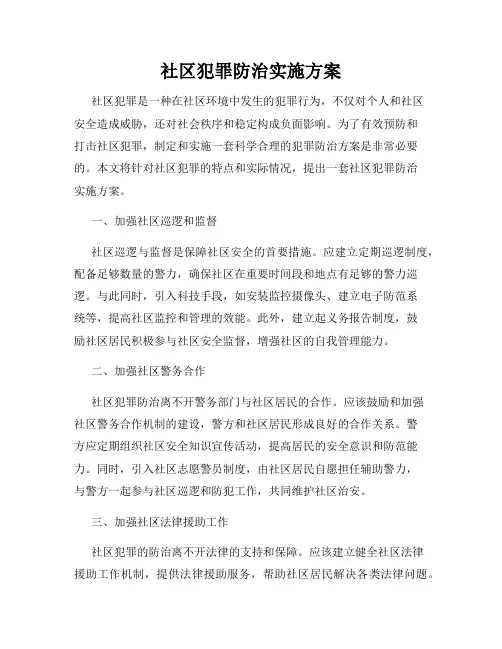 社区犯罪防治实施方案

社区犯罪是一种在社区环境中发生的犯罪行为，不仅对个人和社区安全造成威胁，还对社会秩序和稳定构成负面影响。为了有效预防和打击社区犯罪，制定和实施一套科学合理的犯罪防治方案是非常必要的。本文将针对社区犯罪的特点和实际情况，提出一套社区犯罪防治实施方案。

一、加强社区巡逻和监督

社区巡逻与监督是保障社区安全的首要措施。应建立定期巡逻制度，配备足够数量的警力，确保社区在重要时间段和地点有足够的警力巡逻。与此同时，引入科技手段，如安装监控摄像头、建立电子防范系统等，提高社区监控和管理的效能。此外，建立起义务报告制度，鼓励社区居民积极参与社区安全监督，增强社区的自我管理能力。

二、加强社区警务合作

社区犯罪防治离不开警务部门与社区居民的合作。应该鼓励和加强社区警务合作机制的建设，警方和社区居民形成良好的合作关系。警方应定期组织社区安全知识宣传活动，提高居民的安全意识和防范能力。同时，引入社区志愿警员制度，由社区居民自愿担任辅助警力，与警方一起参与社区巡逻和防犯工作，共同维护社区治安。

三、加强社区法律援助工作

社区犯罪的防治离不开法律的支持和保障。应该建立健全社区法律援助工作机制，提供法律援助服务，帮助社区居民解决各类法律问题。